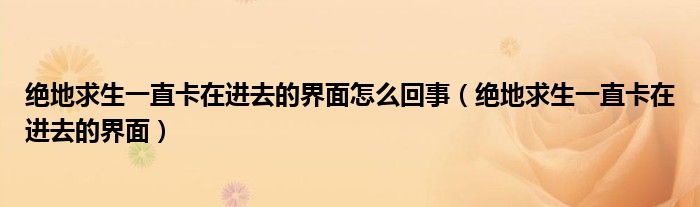 绝地求生一直卡在进去的界面怎么回事（绝地求生一直卡在进去的界面）